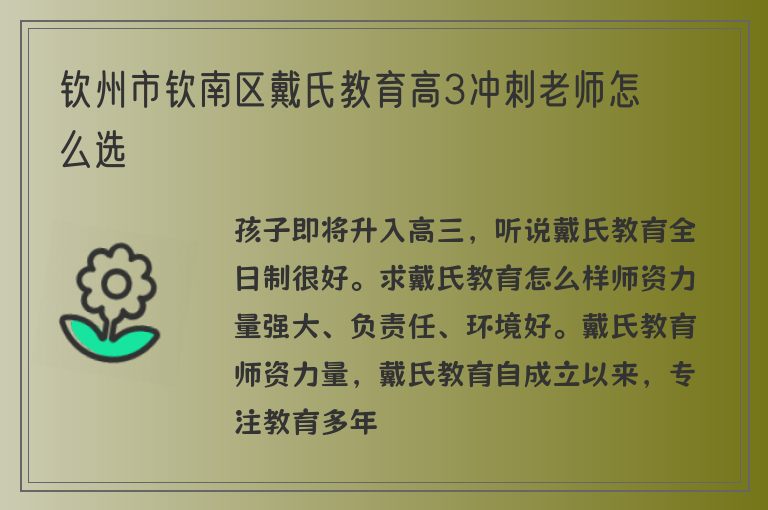 钦州市钦南区戴氏教育高3冲刺老师怎么选

孩子即将升入高三，听说戴氏教育全日制很好。求戴氏教育怎么样师资力量强大、负责任、环境好。戴氏教育师资力量，戴氏教育自成立以来，专注教育多年